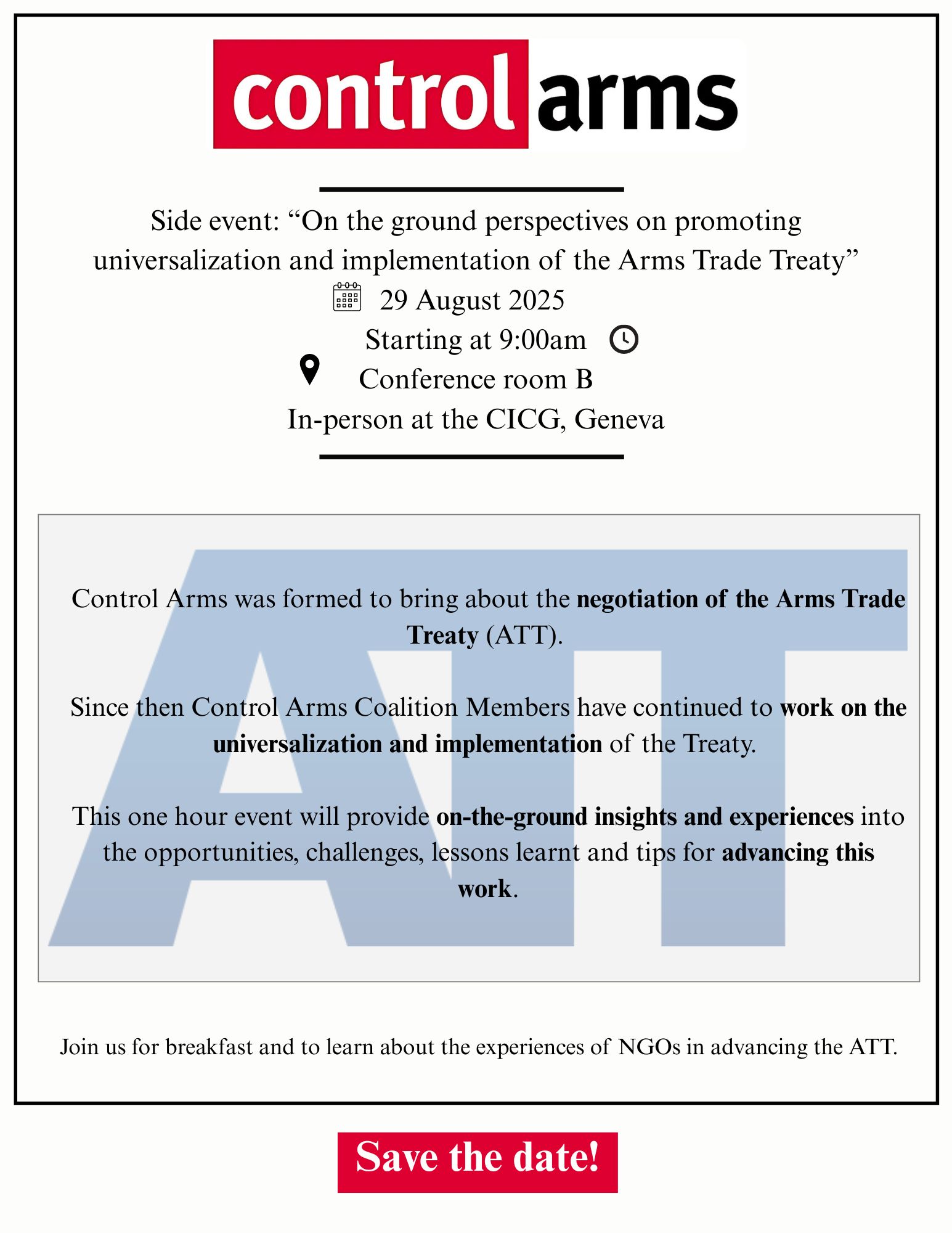 control arms

Side event: “On the ground perspectives on promoting universalization and implementation of the Arms Trade Treaty”

29 August 2025

Starting at 9:00am

Conference room B

In-person at the CICG, Geneva

ATT

Control Arms was formed to bring about the negotiation of the Arms Trade Treaty (ATT).

Since then Control Arms Coalition Members have continued to work on the universalization and implementation of the Treaty.

This one hour event will provide on-the-ground insights and experiences into the opportunities, challenges, lessons learnt and tips for advancing this work.

Join us for breakfast and to learn about the experiences of NGOs in advancing the ATT.

Save the date!